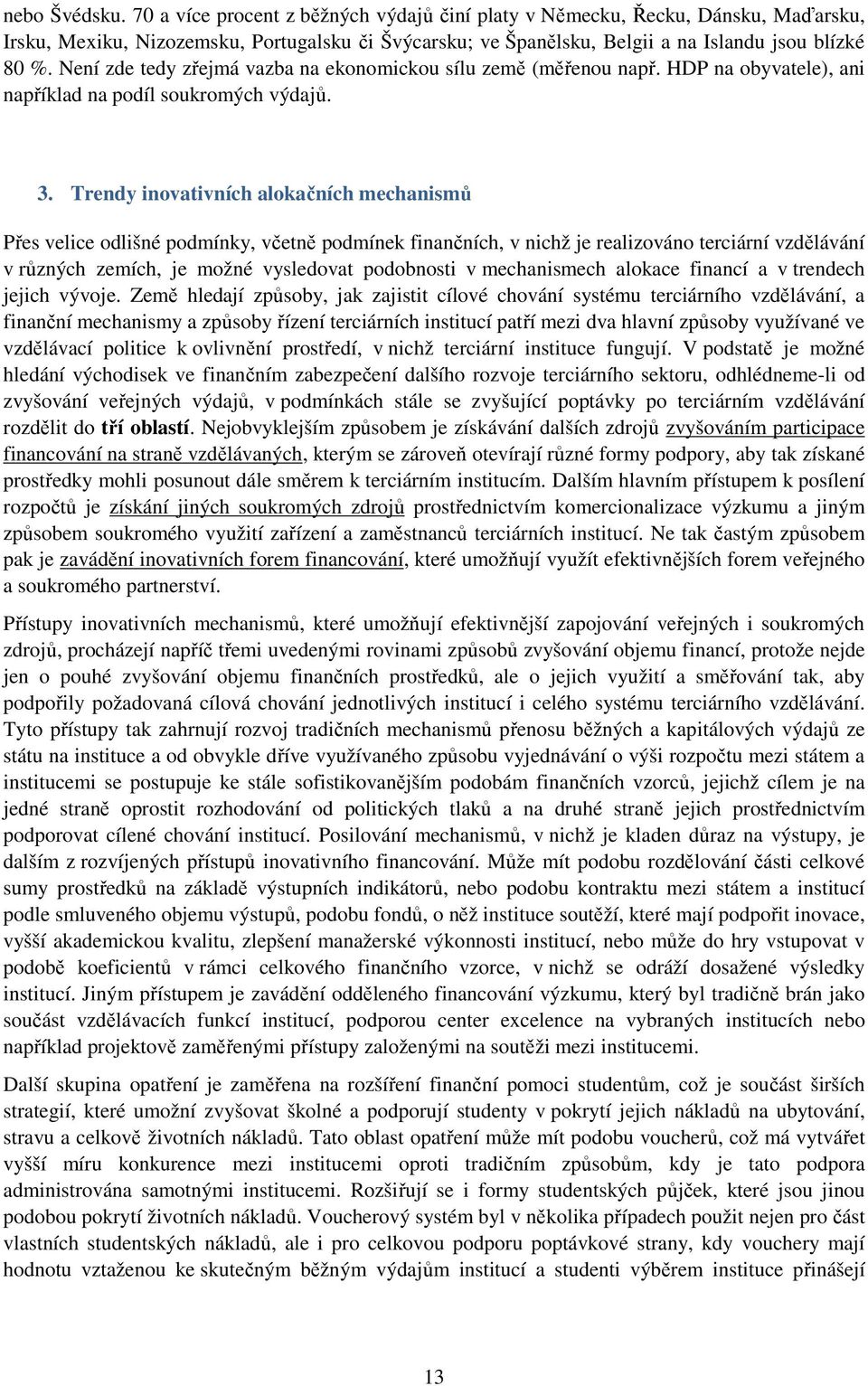 nebo Švédsku. 70 a více procent z běžných výdajů činí platy v Německu, Řecku, Dánsku, Maďarsku, Irsku, Mexiku, Nizozemsku, Portugalsku či Švýcarsku; ve Španělsku, Belgii a na Islandu jsou blízké 80 %. Není zde tedy zřejmá vazba na ekonomickou sílu země (měřenou např. HDP na obyvatele), ani například na podíl soukromých výdajů.

3. Trendy inovativních alokačních mechanismů

Přes velice odlišné podmínky, včetně podmínek finančních, v nichž je realizováno terciární vzdělávání v různých zemích, je možné vysledovat podobnosti v mechanismech alokace financí a v trendech jejich vývoje. Země hledají způsoby, jak zajistit cílové chování systému terciárního vzdělávání, a finanční mechanismy a způsoby řízení terciárních institucí patří mezi dva hlavní způsoby využívané ve vzdělávací politice k ovlivnění prostředí, v nichž terciární instituce fungují. V podstatě je možné hledání východisek ve finančním zabezpečení dalšího rozvoje terciárního sektoru, odhlédneme-li od zvyšování veřejných výdajů, v podmínkách stále se zvyšující poptávky po terciárním vzdělávání rozdělit do tří oblastí. Nejobvyklejším způsobem je získávání dalších zdrojů zvyšováním participace financování na straně vzdělávaných, kterým se zároveň otevírají různé formy podpory, aby tak získané prostředky mohli posunout dále směrem k terciárním institucím. Dalším hlavním přístupem k posílení rozpočtů je získání jiných soukromých zdrojů prostřednictvím komercionalizace výzkumu a jiným způsobem soukromého využití zařízení a zaměstnanců terciárních institucí. Ne tak častým způsobem pak je zavádění inovativních forem financování, které umožňují využít efektivnějších forem veřejného a soukromého partnerství.

Přístupy inovativních mechanismů, které umožňují efektivnější zapojování veřejných i soukromých zdrojů, procházejí napříč třemi uvedenými rovinami způsobů zvyšování objemu financí, protože nejde jen o pouhé zvyšování objemu finančních prostředků, ale o jejich využití a směřování tak, aby podpořily požadovaná cílová chování jednotlivých institucí i celého systému terciárního vzdělávání. Tyto přístupy tak zahrnují rozvoj tradičních mechanismů přenosu běžných a kapitálových výdajů ze státu na instituce a od obvykle dříve využívaného způsobu vyjednávání o výši rozpočtu mezi státem a institucemi se postupuje ke stále sofistikovanějším podobám finančních vzorců, jejichž cílem je na jedné straně oprostit rozhodování od politických tlaků a na druhé straně jejich prostřednictvím podporovat cílené chování institucí. Posilování mechanismů, v nichž je kladen důraz na výstupy, je dalším z rozvíjených přístupů inovativního financování. Může mít podobu rozdělování části celkové sumy prostředků na základě výstupních indikátorů, nebo podobu kontraktu mezi státem a institucí podle smluveného objemu výstupů, podobu fondů, o něž instituce soutěží, které mají podpořit inovace, vyšší akademickou kvalitu, zlepšení manažerské výkonnosti institucí, nebo může do hry vstupovat v podobě koeficientů v rámci celkového finančního vzorce, v nichž se odráží dosažené výsledky institucí. Jiným přístupem je zavádění odděleného financování výzkumu, který byl tradičně brán jako součást vzdělávacích funkcí institucí, podporou center excelence na vybraných institucích nebo například projektově zaměřenými přístupy založenými na soutěži mezi institucemi.

Další skupina opatření je zaměřena na rozšíření finanční pomoci studentům, což je součást širších strategií, které umožní zvyšovat školné a podporují studenty v pokrytí jejich nákladů na ubytování, stravu a celkově životních nákladů. Tato oblast opatření může mít podobu voucherů, což má vytvářet vyšší míru konkurence mezi institucemi oproti tradičním způsobům, kdy je tato podpora administrována samotnými institucemi. Rozšiřují se i formy studentských půjček, které jsou jinou podobou pokrytí životních nákladů. Voucherový systém byl v několika případech použit nejen pro část vlastních studentských nákladů, ale i pro celkovou podporu poptávkové strany, kdy vouchery mají hodnotu vztaženou ke skutečným běžným výdajům institucí a studenti výběrem instituce přinášejí

13